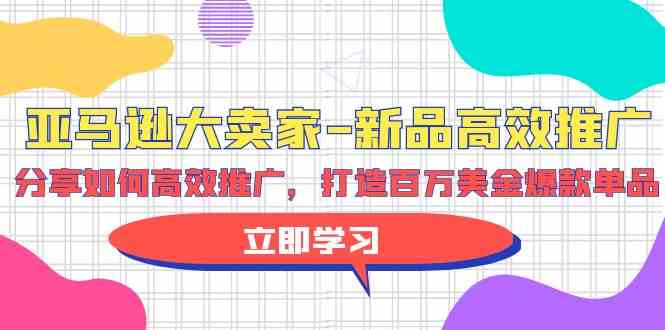 亚马逊大卖家-新品高效推广

分享如何高效推广，打造百万美金爆款单品

立即学习